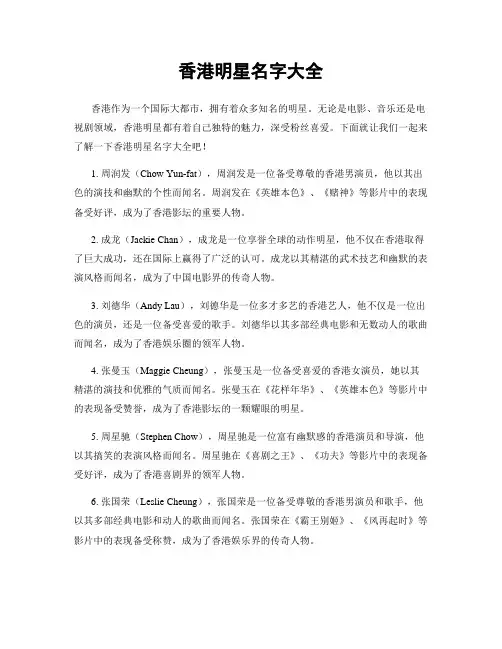 香港明星名字大全

香港作为一个国际大都市，拥有着众多知名的明星。无论是电影、音乐还是电视剧领域，香港明星都有着自己独特的魅力，深受粉丝喜爱。下面就让我们一起来了解一下香港明星名字大全吧！

1. 周润发（Chow Yun-fat），周润发是一位备受尊敬的香港男演员，他以其出色的演技和幽默的个性而闻名。周润发在《英雄本色》、《赌神》等影片中的表现备受好评，成为了香港影坛的重要人物。

2. 成龙（Jackie Chan），成龙是一位享誉全球的动作明星，他不仅在香港取得了巨大成功，还在国际上赢得了广泛的认可。成龙以其精湛的武术技艺和幽默的表演风格而闻名，成为了中国电影界的传奇人物。

3. 刘德华（Andy Lau），刘德华是一位多才多艺的香港艺人，他不仅是一位出色的演员，还是一位备受喜爱的歌手。刘德华以其多部经典电影和无数动人的歌曲而闻名，成为了香港娱乐圈的领军人物。

4. 张曼玉（Maggie Cheung），张曼玉是一位备受喜爱的香港女演员，她以其精湛的演技和优雅的气质而闻名。张曼玉在《花样年华》、《英雄本色》等影片中的表现备受赞誉，成为了香港影坛的一颗耀眼的明星。

5. 周星驰（Stephen Chow），周星驰是一位富有幽默感的香港演员和导演，他以其搞笑的表演风格而闻名。周星驰在《喜剧之王》、《功夫》等影片中的表现备受好评，成为了香港喜剧界的领军人物。

6. 张国荣（Leslie Cheung），张国荣是一位备受尊敬的香港男演员和歌手，他以其多部经典电影和动人的歌曲而闻名。张国荣在《霸王别姬》、《风再起时》等影片中的表现备受称赞，成为了香港娱乐界的传奇人物。